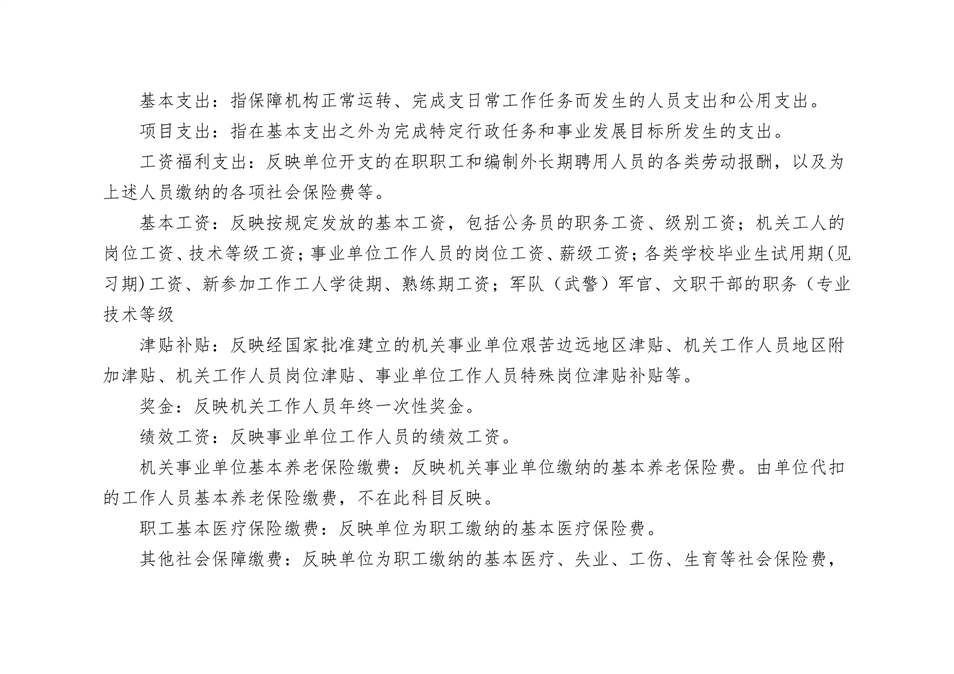 基本支出：指保障机构正常运转、完成支日常工作任务而发生的人员支出和公用支出。

项目支出：指在基本支出之外为完成特定行政任务和事业发展目标所发生的支出。

工资福利支出：反映单位开支的在职职工和编制外长期聘用人员的各类劳动报酬，以及为上述人员缴纳的各项社会保险费等。

基本工资：反映按规定发放的基本工资，包括公务员的职务工资、级别工资；机关工人的岗位工资、技术等级工资；事业单位工作人员的岗位工资、薪级工资；各类学校毕业生试用期（见习期）工资、新参加工作工人学徒期、熟练期工资；军队（武警）军官、文职干部的职务（专业技术等级

津贴补贴：反映经国家批准建立的机关事业单位艰苦边远地区津贴、机关工作人员地区附加津贴、机关工作人员岗位津贴、事业单位工作人员特殊岗位津贴补贴等。

奖金：反映机关工作人员年终一次性奖金。

绩效工资：反映事业单位工作人员的绩效工资。

机关事业单位基本养老保险缴费：反映机关事业单位缴纳的基本养老保险费。由单位代扣的工作人员基本养老保险缴费，不在此科目反映。

职工基本医疗保险缴费：反映单位为职工缴纳的基本医疗保险费。

其他社会保障缴费：反映单位为职工缴纳的基本医疗、失业、工伤、生育等社会保险费，